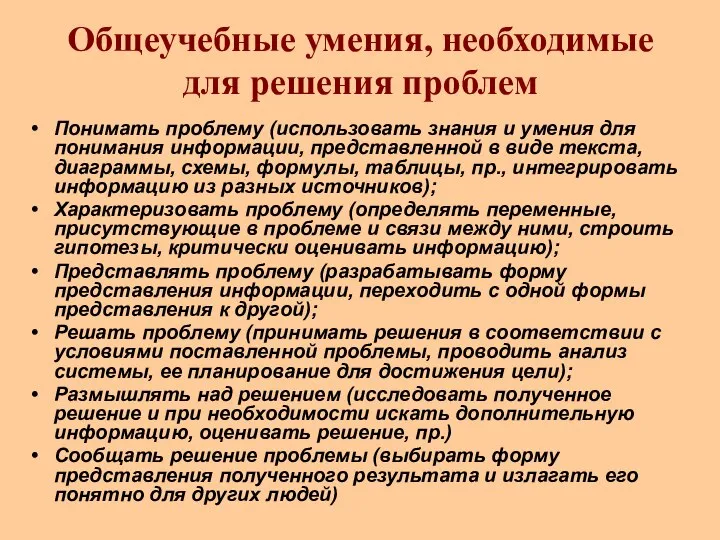 Общеучебные умения, необходимые для решения проблем

• Понимать проблему (использовать знания и умения для понимания информации, представленной в виде текста, диаграммы, схемы, формулы, таблицы, пр., интегрировать информацию из разных источников);
• Характеризовать проблему (определять переменные, присутствующие в проблеме и связи между ними, строить гипотезы, критически оценивать информацию);
• Представлять проблему (разрабатывать форму представления информации, переходить с одной формы представления к другой);
• Решать проблему (принимать решения в соответствии с условиями поставленной проблемы, проводить анализ системы, ее планирование для достижения цели);
• Размышлять над решением (исследовать полученное решение и при необходимости искать дополнительную информацию, оценивать решение, пр.)
• Сообщать решение проблемы (выбирать форму представления полученного результата и излагать его понятно для других людей)